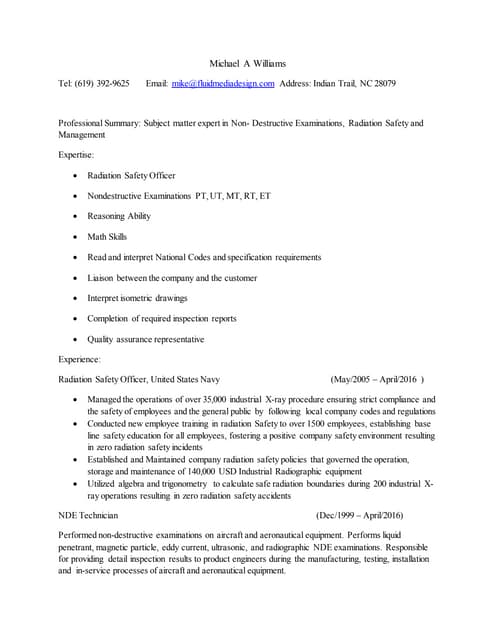 Michael A Williams

Tel: (619) 392-9625 Email: mike@fluidmediadesign.com Address: Indian Trail, NC 28079

Professional Summary: Subject matter expert in Non- Destructive Examinations, Radiation Safety and Management

Expertise:

- Radiation Safety Officer
- Nondestructive Examinations PT, UT, MT, RT, ET
- Reasoning Ability
- Math Skills
- Read and interpret National Codes and specification requirements
- Liaison between the company and the customer
- Interpret isometric drawings
- Completion of required inspection reports
- Quality assurance representative

Experience:

Radiation Safety Officer, United States Navy (May/2005 – April/2016 )

- Managed the operations of over 35,000 industrial X-ray procedure ensuring strict compliance and the safety of employees and the general public by following local company codes and regulations
- Conducted new employee training in radiation Safety to over 1500 employees, establishing base line safety education for all employees, fostering a positive company safety environment resulting in zero radiation safety incidents
- Established and Maintained company radiation safety policies that governed the operation, storage and maintenance of 140,000 USD Industrial Radiographic equipment
- Utilized algebra and trigonometry to calculate safe radiation boundaries during 200 industrial X-ray operations resulting in zero radiation safety accidents

NDE Technician (Dec/1999 – April/2016)

Performed non-destructive examinations on aircraft and aeronautical equipment. Performs liquid penetrant, magnetic particle, eddy current, ultrasonic, and radiographic NDE examinations. Responsible for providing detail inspection results to product engineers during the manufacturing, testing, installation and in-service processes of aircraft and aeronautical equipment.